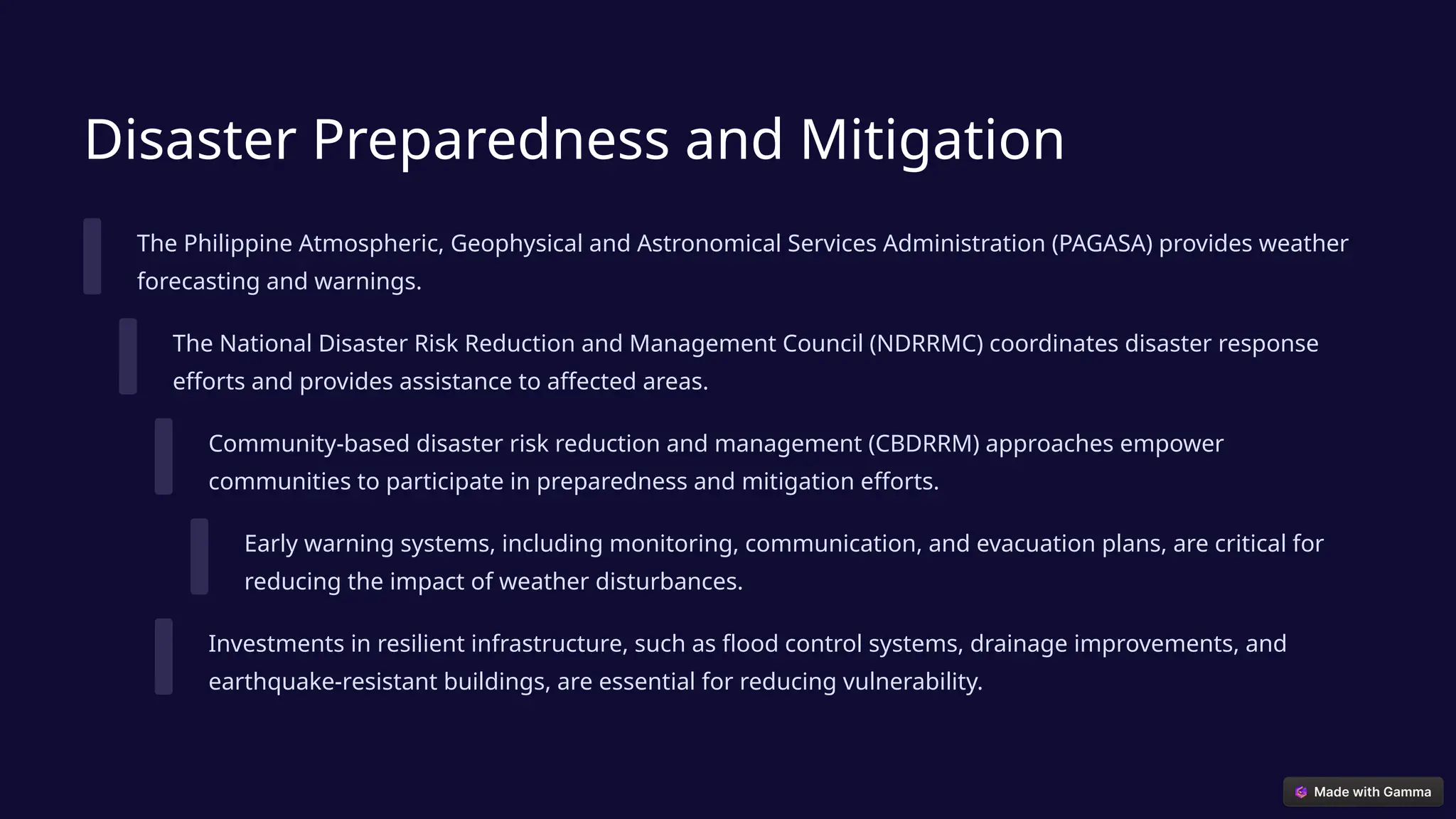 Disaster Preparedness and Mitigation

The Philippine Atmospheric, Geophysical and Astronomical Services Administration (PAGASA) provides weather forecasting and warnings.

The National Disaster Risk Reduction and Management Council (NDRRMC) coordinates disaster response efforts and provides assistance to affected areas.

Community-based disaster risk reduction and management (CBDRRM) approaches empower communities to participate in preparedness and mitigation efforts.

Early warning systems, including monitoring, communication, and evacuation plans, are critical for reducing the impact of weather disturbances.

Investments in resilient infrastructure, such as flood control systems, drainage improvements, and earthquake-resistant buildings, are essential for reducing vulnerability.

Made with Gamma